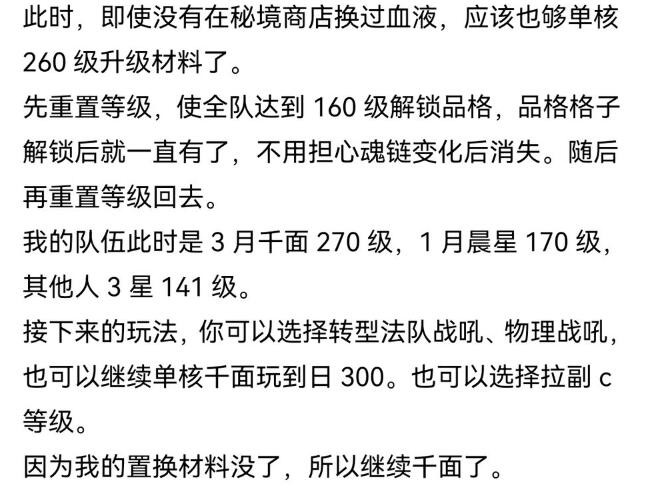 此时，即使没有在秘境商店换过血液，应该也够单核 260 级升级材料了。

先重置等级，使全队达到 160 级解锁品格，品格格子解锁后就一直有了，不用担心魂链变化后消失。随后再重置等级回去。

我的队伍此时是 3 月千面 270 级，1 月晨星 170 级，其他人 3 星 141 级。

接下来的玩法，你可以选择转型法队战吼、物理战吼，也可以继续单核千面玩到日 300。也可以选择拉副 c 等级。

因为我的置换材料没了，所以继续千面了。